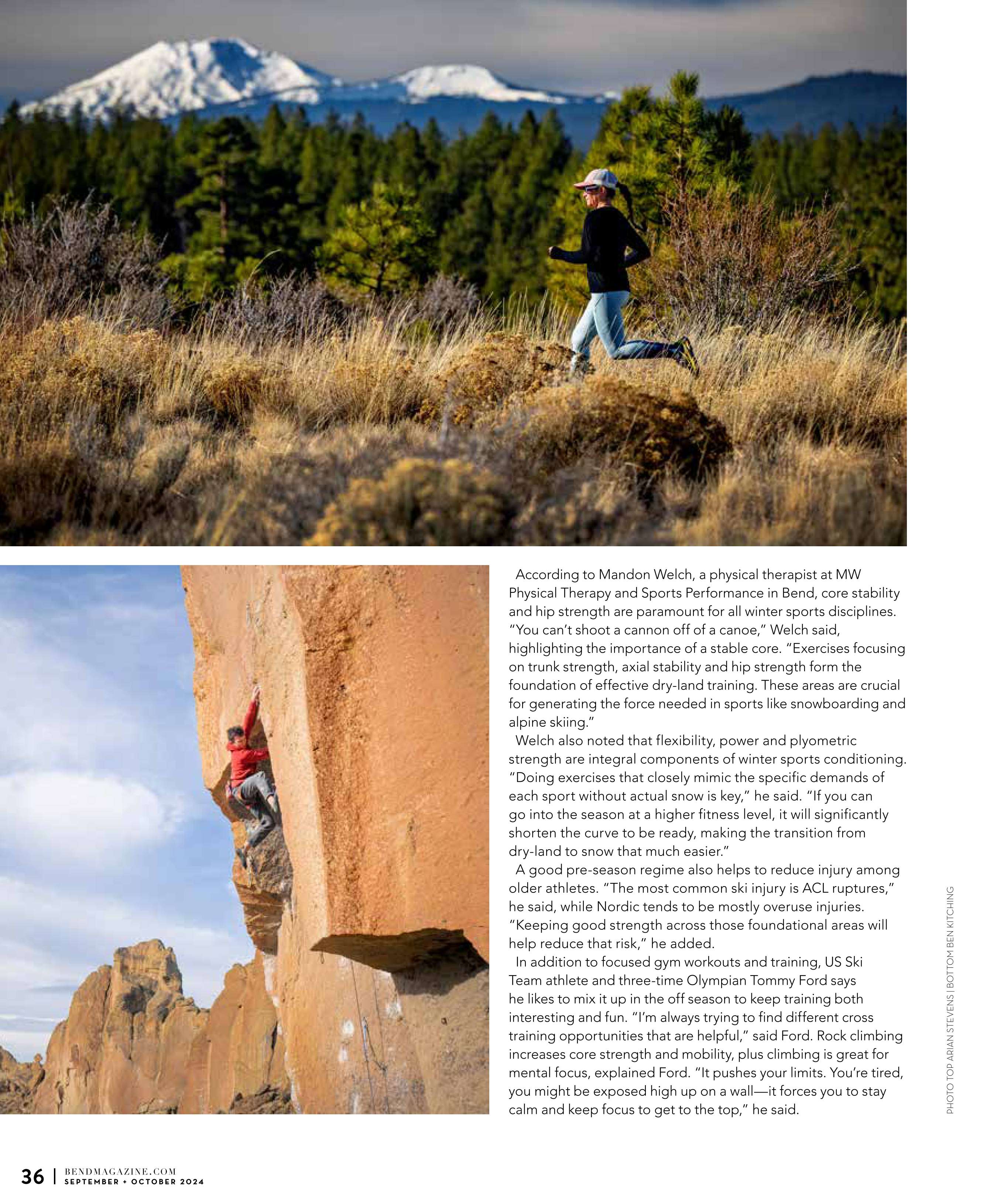 According to Mandon Welch, a physical therapist at MW Physical Therapy and Sports Performance in Bend, core stability and hip strength are paramount for all winter sports disciplines. "You can't shoot a cannon off of a canoe," Welch said, highlighting the importance of a stable core. "Exercises focusing on trunk strength, axial stability and hip strength form the foundation of effective dry-land training. These areas are crucial for generating the force needed in sports like snowboarding and alpine skiing."

Welch also noted that flexibility, power and plyometric strength are integral components of winter sports conditioning. "Doing exercises that closely mimic the specific demands of each sport without actual snow is key," he said. "If you can go into the season at a higher fitness level, it will significantly shorten the curve to be ready, making the transition from dry-land to snow that much easier."

A good pre-season regime also helps to reduce injury among older athletes. "The most common ski injury is ACL ruptures," he said, while Nordic tends to be mostly overuse injuries. "Keeping good strength across those foundational areas will help reduce that risk," he added.

In addition to focused gym workouts and training, US Ski Team athlete and three-time Olympian Tommy Ford says he likes to mix it up in the off season to keep training both interesting and fun. "I'm always trying to find different cross training opportunities that are helpful," said Ford. Rock climbing increases core strength and mobility, plus climbing is great for mental focus, explained Ford. "It pushes your limits. You're tired, you might be exposed high up on a wall—it forces you to stay calm and keep focus to get to the top," he said.

PHOTO TOP ARIAN STEVENS | BOTTOM BEN KITCHING

36 | BENDMAGAZINE.COM
SEPTEMBER + OCTOBER 2024